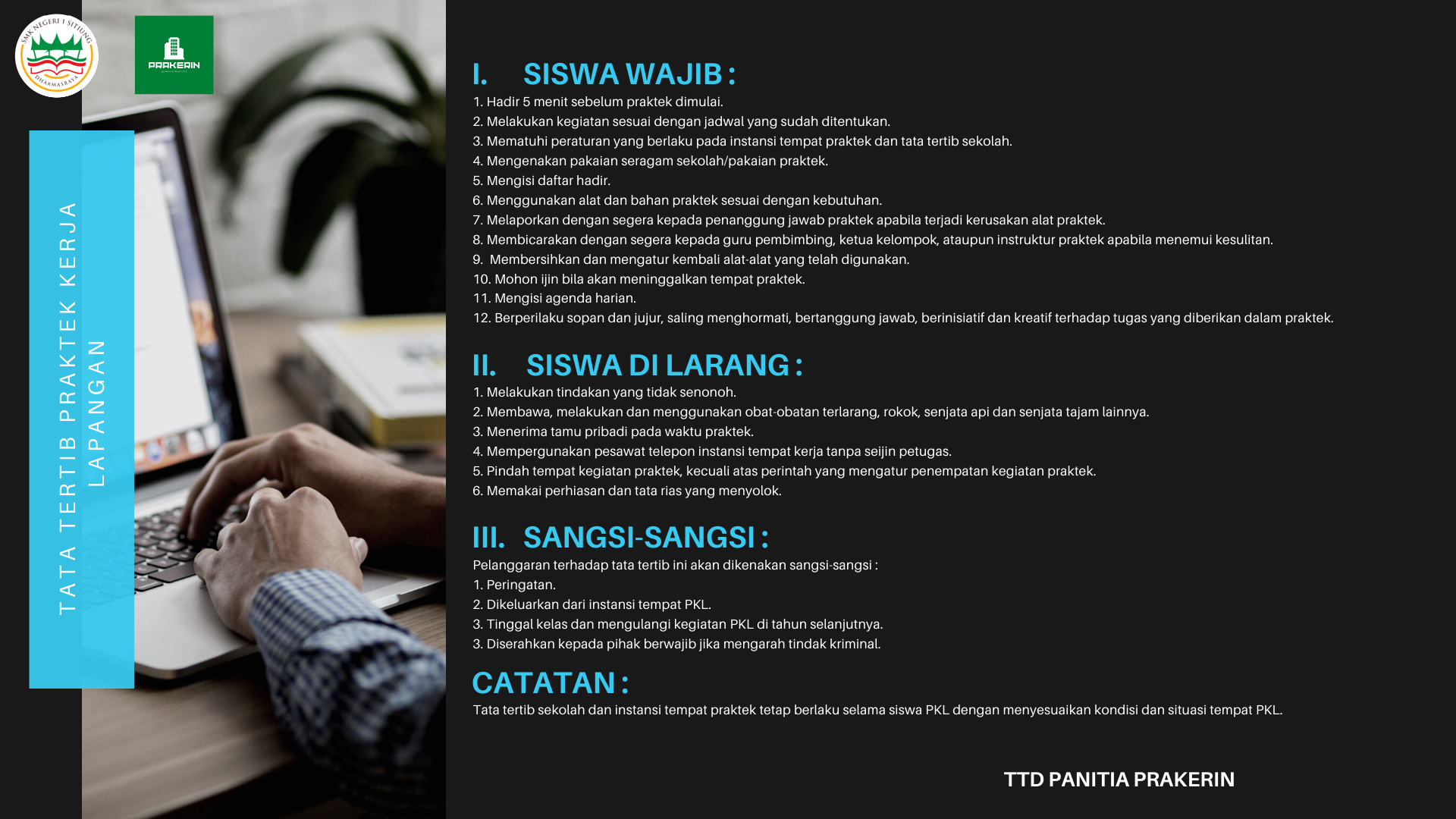 SMK NEGERI 1 SITIUNG
DHARMASRAYA

PRAKERIN

TATA TERTIB PRAKTEK KERJA LAPANGAN

I. SISWA WAJIB :
1. Hadir 5 menit sebelum praktek dimulai.
2. Melakukan kegiatan sesuai dengan jadwal yang sudah ditentukan.
3. Mematuhi peraturan yang berlaku pada instansi tempat praktek dan tata tertib sekolah.
4. Mengenakan pakaian seragam sekolah/pakaian praktek.
5. Mengisi daftar hadir.
6. Menggunakan alat dan bahan praktek sesuai dengan kebutuhan.
7. Melaporkan dengan segera kepada penanggung jawab praktek apabila terjadi kerusakan alat praktek.
8. Membicarakan dengan segera kepada guru pembimbing, ketua kelompok, ataupun instruktur praktek apabila menemui kesulitan.
9. Membersihkan dan mengatur kembali alat-alat yang telah digunakan.
10. Mohon ijin bila akan meninggalkan tempat praktek.
11. Mengisi agenda harian.
12. Berperilaku sopan dan jujur, saling menghormati, bertanggung jawab, berinisiatif dan kreatif terhadap tugas yang diberikan dalam praktek.

II. SISWA DI LARANG :
1. Melakukan tindakan yang tidak senonoh.
2. Membawa, melakukan dan menggunakan obat-obatan terlarang, rokok, senjata api dan senjata tajam lainnya.
3. Menerima tamu pribadi pada waktu praktek.
4. Mempergunakan pesawat telepon instansi tempat kerja tanpa seijin petugas.
5. Pindah tempat kegiatan praktek, kecuali atas perintah yang mengatur penempatan kegiatan praktek.
6. Memakai perhiasan dan tata rias yang menyolok.

III. SANGSI-SANGSI :
Pelanggaran terhadap tata tertib ini akan dikenakan sangsi-sangsi :
1. Peringatan.
2. Dikeluarkan dari instansi tempat PKL.
3. Tinggal kelas dan mengulangi kegiatan PKL di tahun selanjutnya.
3. Diserahkan kepada pihak berwajib jika mengarah tindak kriminal.

CATATAN :
Tata tertib sekolah dan instansi tempat praktek tetap berlaku selama siswa PKL dengan menyesuaikan kondisi dan situasi tempat PKL.

TTD PANITIA PRAKERIN